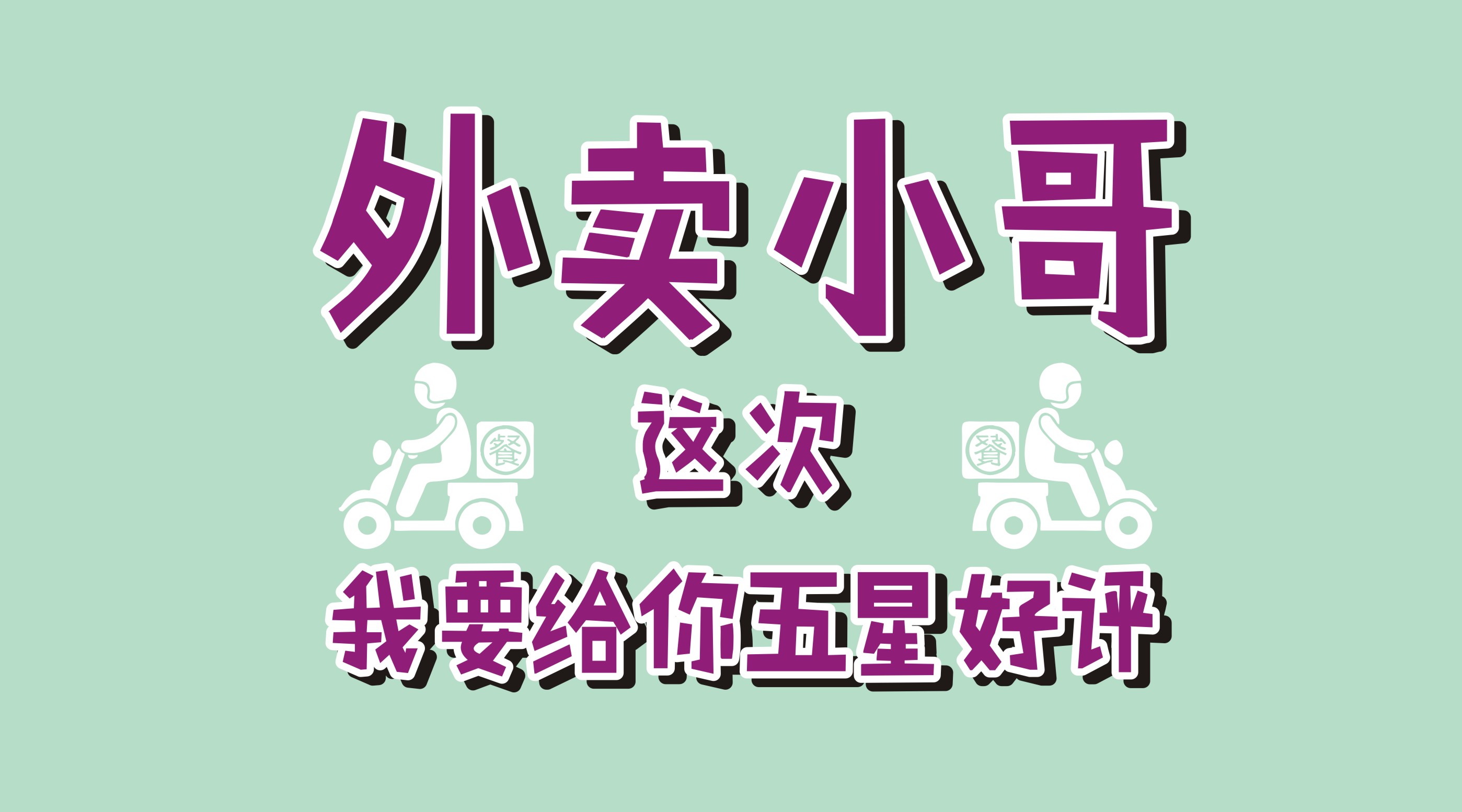 外卖小哥

餐 这次 餐

我要给你五星好评